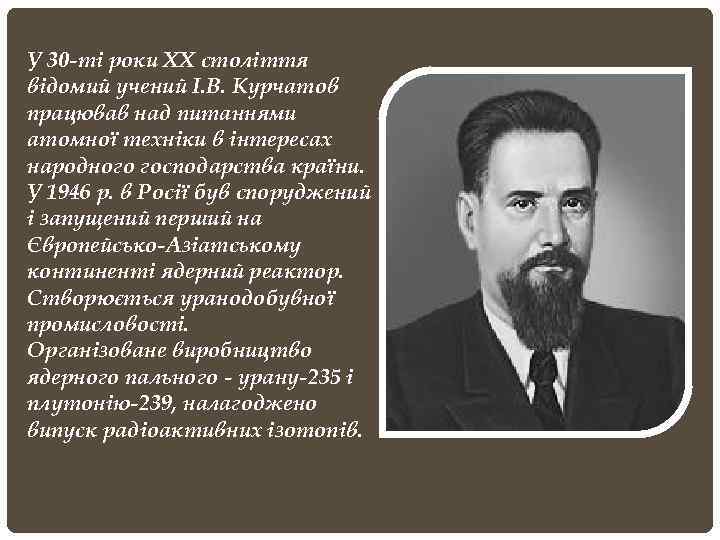 У 30-ті роки XX століття відомий учений І.В. Курчатов працював над питаннями атомної техніки в інтересах народного господарства країни. У 1946 р. в Росії був споруджений і запущений перший на Європейсько-Азіатському континенті ядерний реактор. Створюється уранодобувної промисловості. Організоване виробництво ядерного пального - урану-235 і плутонію-239, налагоджено випуск радіоактивних ізотопів.